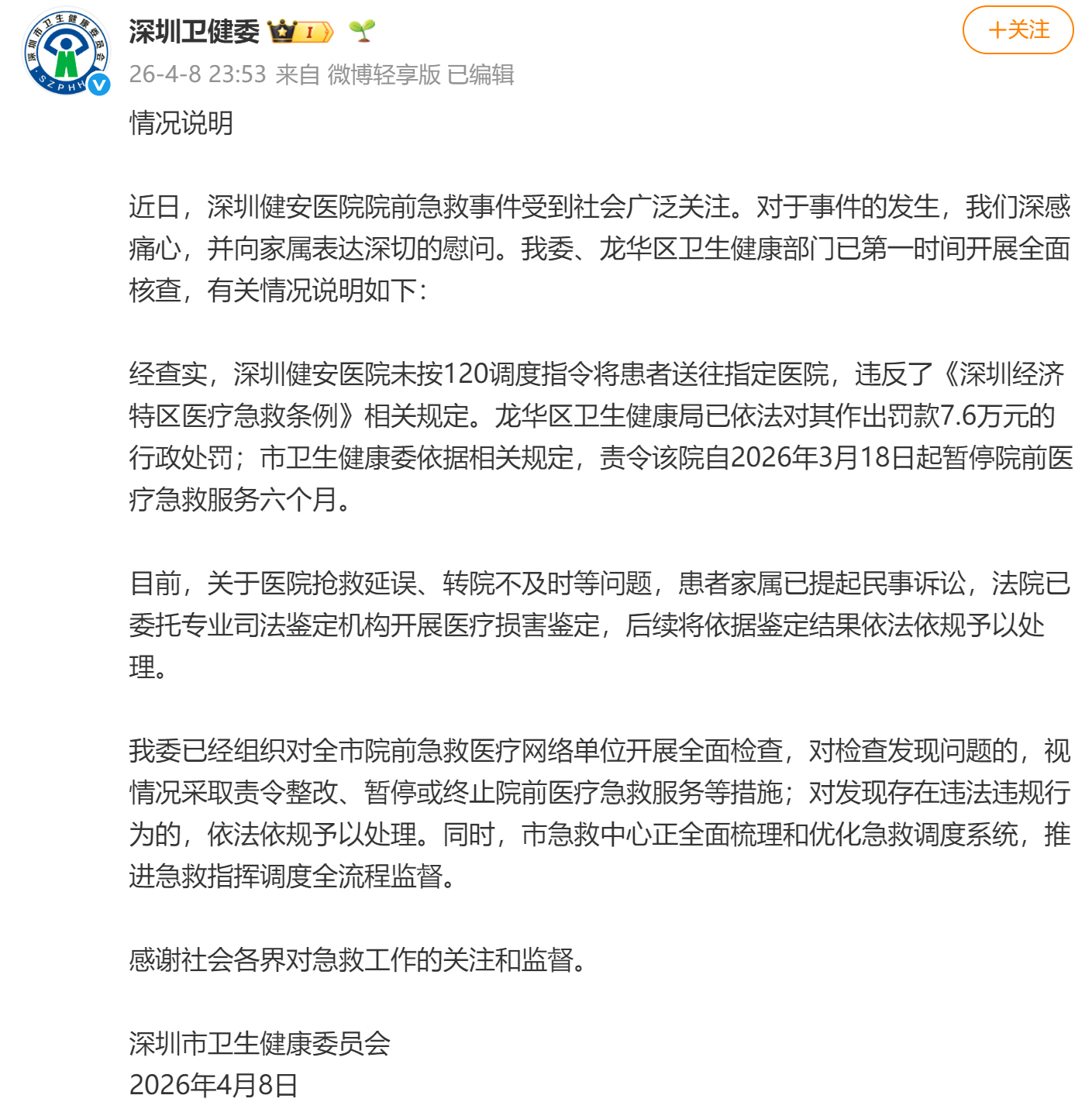 深圳市卫生健康委员会
SZPHH

深圳卫健委 I

+关注

26-4-8 23:53 来自 微博轻享版 已编辑

情况说明

近日，深圳健安医院院前急救事件受到社会广泛关注。对于事件的发生，我们深感痛心，并向家属表达深切的慰问。我委、龙华区卫生健康部门已第一时间开展全面核查，有关情况说明如下：

经查实，深圳健安医院未按120调度指令将患者送往指定医院，违反了《深圳经济特区医疗急救条例》相关规定。龙华区卫生健康局已依法对其作出罚款7.6万元的行政处罚；市卫生健康委依据相关规定，责令该院自2026年3月18日起暂停院前医疗急救服务六个月。

目前，关于医院抢救延误、转院不及时等问题，患者家属已提起民事诉讼，法院已委托专业司法鉴定机构开展医疗损害鉴定，后续将依据鉴定结果依法依规予以处理。

我委已经组织对全市院前急救医疗网络单位开展全面检查，对检查发现问题的，视情况采取责令整改、暂停或终止院前医疗急救服务等措施；对发现存在违法违规行为的，依法依规予以处理。同时，市急救中心正全面梳理和优化急救调度系统，推进急救指挥调度全流程监督。

感谢社会各界对急救工作的关注和监督。

深圳市卫生健康委员会
2026年4月8日